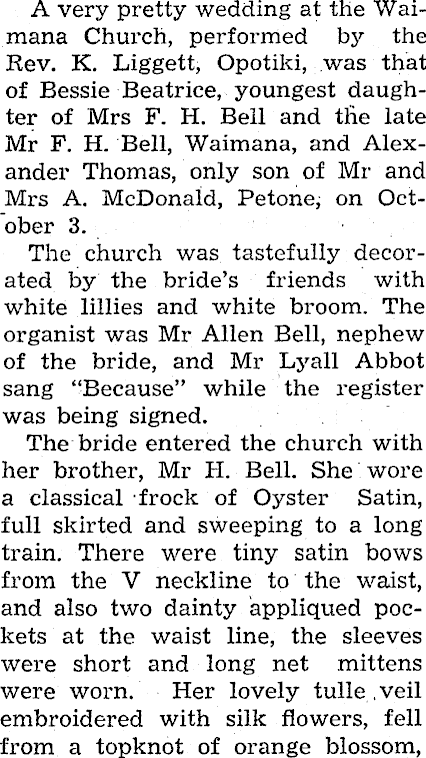 A very pretty wedding at the Waimana Church, performed by the Rev. K. Liggett, Opotiki, was that of Bessie Beatrice, youngest daughter of Mrs F. H. Bell and the late Mr F. H. Bell, Waimana, and Alexander Thomas, only son of Mr and Mrs A. McDonald, Petone, on October 3.

The church was tastefully decorated by the bride's friends with white lillies and white broom. The organist was Mr Allen Bell, nephew of the bride, and Mr Lyall Abbot sang "Because" while the register was being signed.

The bride entered the church with her brother, Mr H. Bell. She wore a classical frock of Oyster Satin, full skirted and sweeping to a long train. There were tiny satin bows from the V neckline to the waist, and also two dainty appliqued pockets at the waist line, the sleeves were short and long net mittens were worn. Her lovely tulle veil embroidered with silk flowers, fell from a topknot of orange blossom,